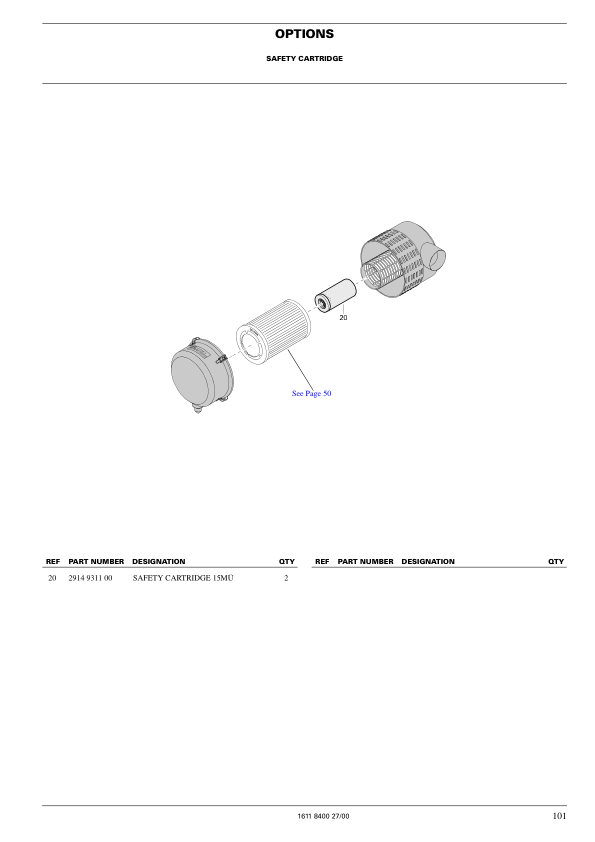 OPTIONS

SAFETY CARTRIDGE

20

See Page 50

| REF | PART NUMBER | DESIGNATION | QTY |
|---|---|---|---|
| 20 | 2914 9311 00 | SAFETY CARTRIDGE 15MÜ | 2 |

| REF | PART NUMBER | DESIGNATION | QTY |
|---|---|---|---|

1611 8400 27/00

101